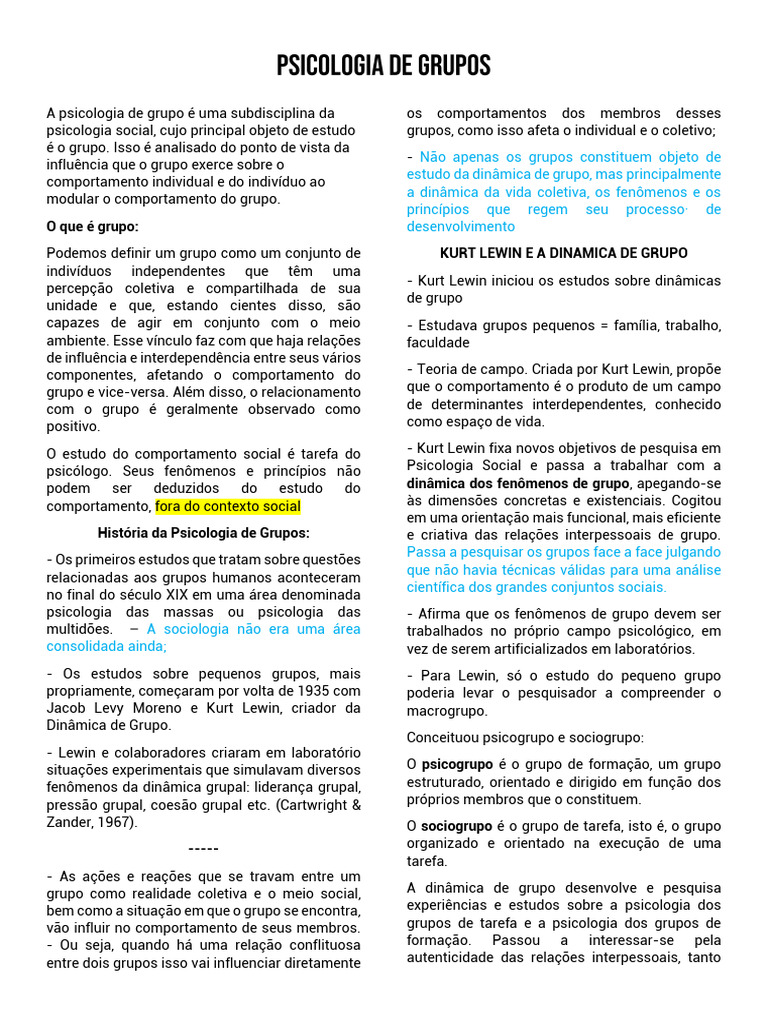 PSICOLOGIA DE GRUPOS

A psicologia de grupo é uma subdisciplina da psicologia social, cujo principal objeto de estudo é o grupo. Isso é analisado do ponto de vista da influência que o grupo exerce sobre o comportamento individual e do indivíduo ao modular o comportamento do grupo.

O que é grupo:

Podemos definir um grupo como um conjunto de indivíduos independentes que têm uma percepção coletiva e compartilhada de sua unidade e que, estando cientes disso, são capazes de agir em conjunto com o meio ambiente. Esse vínculo faz com que haja relações de influência e interdependência entre seus vários componentes, afetando o comportamento do grupo e vice-versa. Além disso, o relacionamento com o grupo é geralmente observado como positivo.

O estudo do comportamento social é tarefa do psicólogo. Seus fenômenos e princípios não podem ser deduzidos do estudo do comportamento, fora do contexto social

História da Psicologia de Grupos:

- Os primeiros estudos que tratam sobre questões relacionadas aos grupos humanos aconteceram no final do século XIX em uma área denominada psicologia das massas ou psicologia das multidões. – A sociologia não era uma área consolidada ainda;

- Os estudos sobre pequenos grupos, mais propriamente, começaram por volta de 1935 com Jacob Levy Moreno e Kurt Lewin, criador da Dinâmica de Grupo.

- Lewin e colaboradores criaram em laboratório situações experimentais que simulavam diversos fenômenos da dinâmica grupal: liderança grupal, pressão grupal, coesão grupal etc. (Cartwright & Zander, 1967).

-----

- As ações e reações que se travam entre um grupo como realidade coletiva e o meio social, bem como a situação em que o grupo se encontra, vão influir no comportamento de seus membros.
- Ou seja, quando há uma relação conflituosa entre dois grupos isso vai influenciar diretamente os comportamentos dos membros desses grupos, como isso afeta o individual e o coletivo;

- Não apenas os grupos constituem objeto de estudo da dinâmica de grupo, mas principalmente a dinâmica da vida coletiva, os fenômenos e os princípios que regem seu processo de desenvolvimento

KURT LEWIN E A DINAMICA DE GRUPO

- Kurt Lewin iniciou os estudos sobre dinâmicas de grupo

- Estudava grupos pequenos = família, trabalho, faculdade

- Teoria de campo. Criada por Kurt Lewin, propõe que o comportamento é o produto de um campo de determinantes interdependentes, conhecido como espaço de vida.

- Kurt Lewin fixa novos objetivos de pesquisa em Psicologia Social e passa a trabalhar com a dinâmica dos fenômenos de grupo, apegando-se às dimensões concretas e existenciais. Cogitou em uma orientação mais funcional, mais eficiente e criativa das relações interpessoais de grupo. Passa a pesquisar os grupos face a face julgando que não havia técnicas válidas para uma análise científica dos grandes conjuntos sociais.

- Afirma que os fenômenos de grupo devem ser trabalhados no próprio campo psicológico, em vez de serem artificializados em laboratórios.

- Para Lewin, só o estudo do pequeno grupo poderia levar o pesquisador a compreender o macrogrupo.

Conceituou psicogrupo e sociogrupo:

O psicogrupo é o grupo de formação, um grupo estruturado, orientado e dirigido em função dos próprios membros que o constituem.

O sociogrupo é o grupo de tarefa, isto é, o grupo organizado e orientado na execução de uma tarefa.

A dinâmica de grupo desenvolve e pesquisa experiências e estudos sobre a psicologia dos grupos de tarefa e a psicologia dos grupos de formação. Passou a interessar-se pela autenticidade das relações interpessoais, tanto